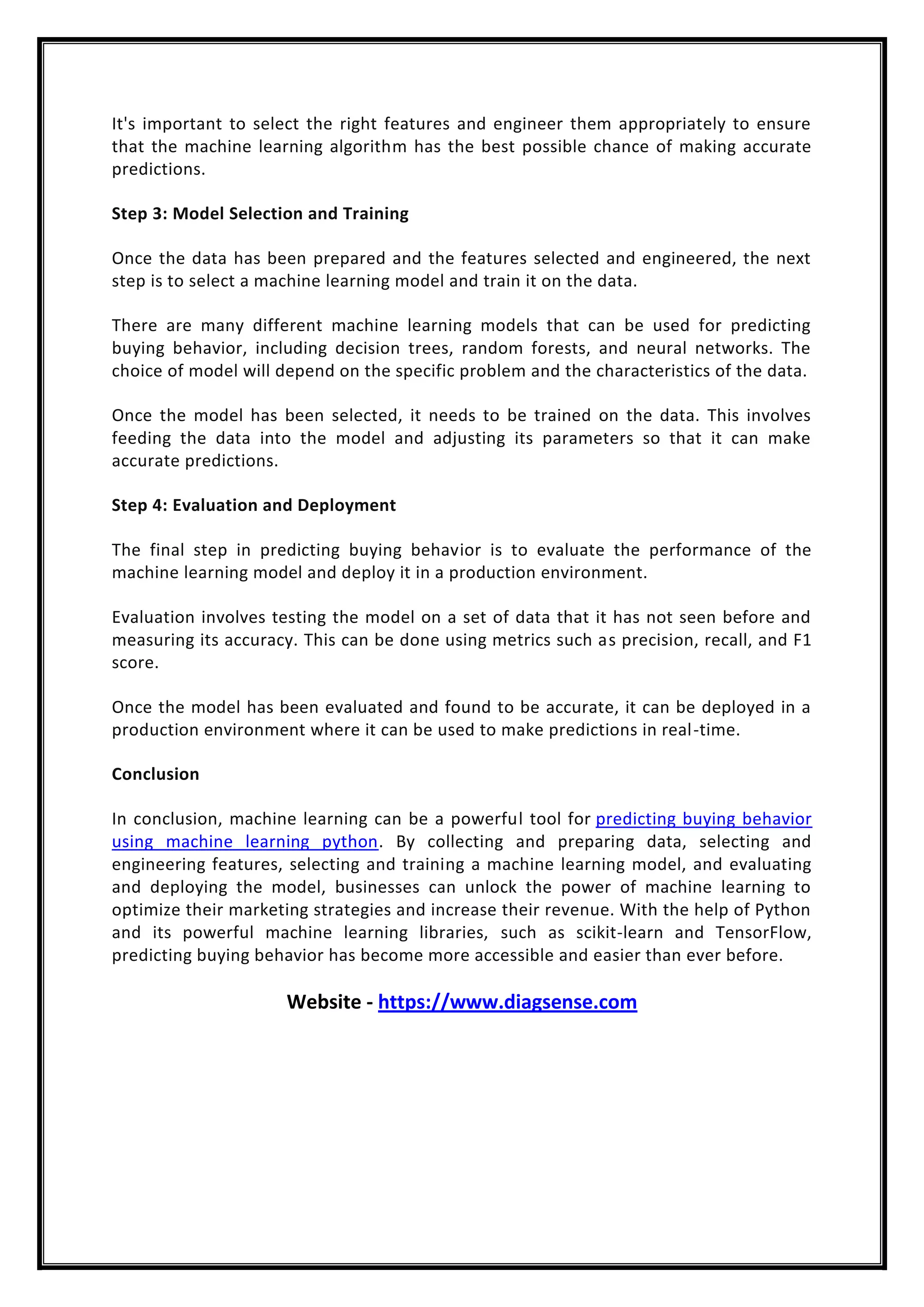 It's important to select the right features and engineer them appropriately to ensure that the machine learning algorithm has the best possible chance of making accurate predictions.

Step 3: Model Selection and Training

Once the data has been prepared and the features selected and engineered, the next step is to select a machine learning model and train it on the data.

There are many different machine learning models that can be used for predicting buying behavior, including decision trees, random forests, and neural networks. The choice of model will depend on the specific problem and the characteristics of the data.

Once the model has been selected, it needs to be trained on the data. This involves feeding the data into the model and adjusting its parameters so that it can make accurate predictions.

Step 4: Evaluation and Deployment

The final step in predicting buying behavior is to evaluate the performance of the machine learning model and deploy it in a production environment.

Evaluation involves testing the model on a set of data that it has not seen before and measuring its accuracy. This can be done using metrics such as precision, recall, and F1 score.

Once the model has been evaluated and found to be accurate, it can be deployed in a production environment where it can be used to make predictions in real-time.

Conclusion

In conclusion, machine learning can be a powerful tool for predicting buying behavior using machine learning python. By collecting and preparing data, selecting and engineering features, selecting and training a machine learning model, and evaluating and deploying the model, businesses can unlock the power of machine learning to optimize their marketing strategies and increase their revenue. With the help of Python and its powerful machine learning libraries, such as scikit-learn and TensorFlow, predicting buying behavior has become more accessible and easier than ever before.

Website - https://www.diagsense.com